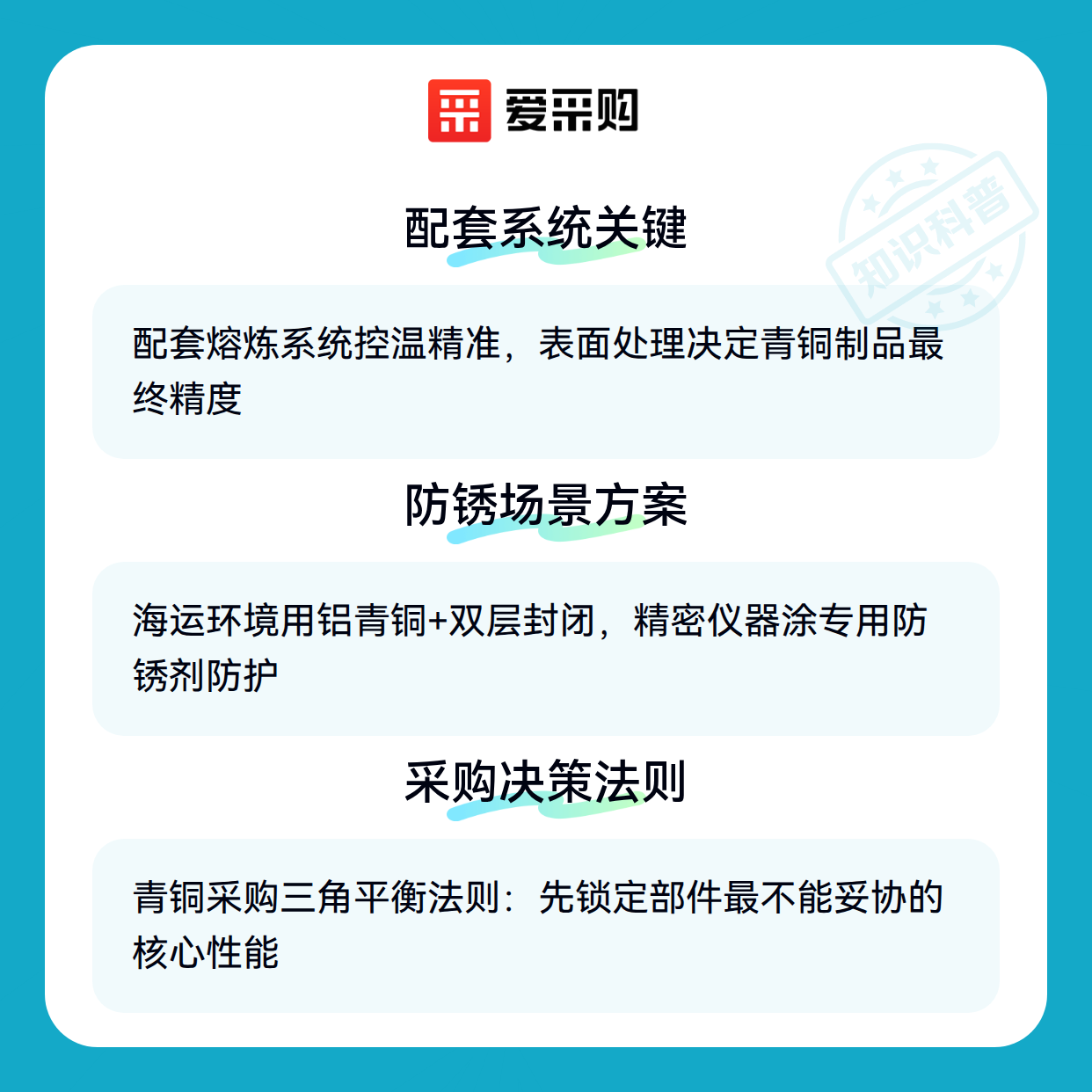 爱采购

知识科普

配套系统关键

配套熔炼系统控温精准，表面处理决定青铜制品最终精度

防锈场景方案

海运环境用铝青铜+双层封闭，精密仪器涂专用防锈剂防护

采购决策法则

青铜采购三角平衡法则：先锁定部件最不能妥协的核心性能